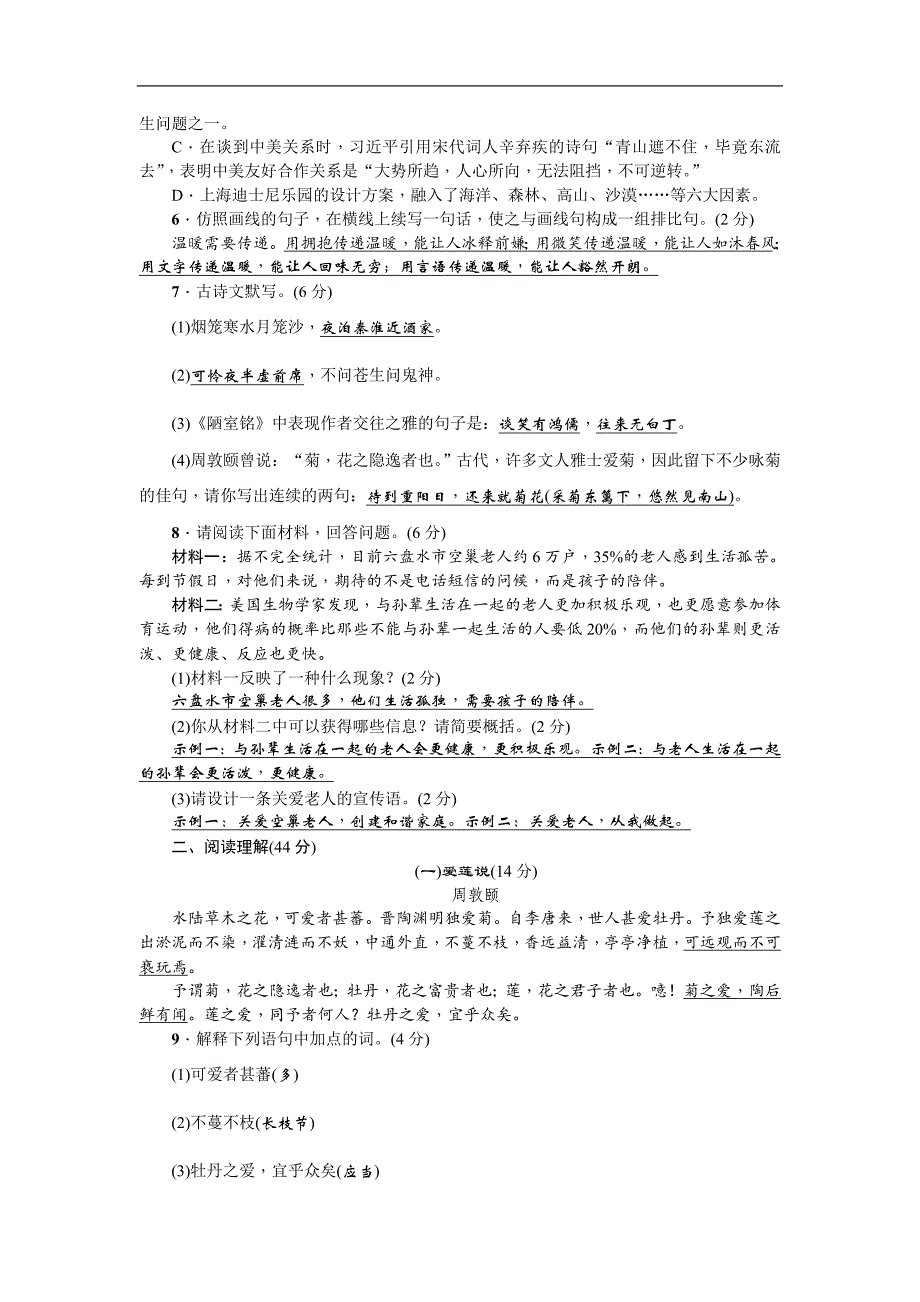 生问题之一。

C．在谈到中美关系时，习近平引用宋代词人辛弃疾的诗句“青山遮不住，毕竟东流去”，表明中美友好合作关系是“大势所趋，人心所向，无法阻挡，不可逆转。”

D．上海迪士尼乐园的设计方案，融入了海洋、森林、高山、沙漠……等六大因素。

6．仿照画线的句子，在横线上续写一句话，使之与画线句构成一组排比句。(2分)

温暖需要传递。用拥抱传递温暖，能让人冰释前嫌；用微笑传递温暖，能让人如沐春风；用文字传递温暖，能让人回味无穷；用言语传递温暖，能让人豁然开朗。

7．古诗文默写。(6分)

(1)烟笼寒水月笼沙，夜泊秦淮近酒家。

(2)可怜夜半虚前席，不问苍生问鬼神。

(3)《陋室铭》中表现作者交往之雅的句子是：谈笑有鸿儒，往来无白丁。

(4)周敦颐曾说：“菊，花之隐逸者也。”古代，许多文人雅士爱菊，因此留下不少咏菊的佳句，请你写出连续的两句：待到重阳日，还来就菊花(采菊东篱下，悠然见南山)。

8．请阅读下面材料，回答问题。(6分)

材料一：据不完全统计，目前六盘水市空巢老人约6万户，35%的老人感到生活孤苦。每到节假日，对他们来说，期待的不是电话短信的问候，而是孩子的陪伴。

材料二：美国生物学家发现，与孙辈生活在一起的老人更加积极乐观，也更愿意参加体育运动，他们得病的概率比那些不能与孙辈一起生活的人要低20%，而他们的孙辈则更活泼、更健康、反应也更快。

(1)材料一反映了一种什么现象？(2分)

六盘水市空巢老人很多，他们生活孤独，需要孩子的陪伴。

(2)你从材料二中可以获得哪些信息？请简要概括。(2分)

示例一：与孙辈生活在一起的老人会更健康，更积极乐观。示例二：与老人生活在一起的孙辈会更活泼，更健康。

(3)请设计一条关爱老人的宣传语。(2分)

示例一：关爱空巢老人，创建和谐家庭。示例二：关爱老人，从我做起。

二、阅读理解(44分)

(一)爱莲说(14分)

周敦颐

水陆草木之花，可爱者甚蕃。晋陶渊明独爱菊。自李唐来，世人甚爱牡丹。予独爱莲之出淤泥而不染，濯清涟而不妖，中通外直，不蔓不枝，香远益清，亭亭净植，可远观而不可亵玩焉。

予谓菊，花之隐逸者也；牡丹，花之富贵者也；莲，花之君子者也。噫！菊之爱，陶后鲜有闻。莲之爱，同予者何人？牡丹之爱，宜乎众矣。

9．解释下列语句中加点的词。(4分)

(1)可爱者甚蕃(多)

(2)不蔓不枝(长枝节)

(3)牡丹之爱，宜乎众矣(应当)